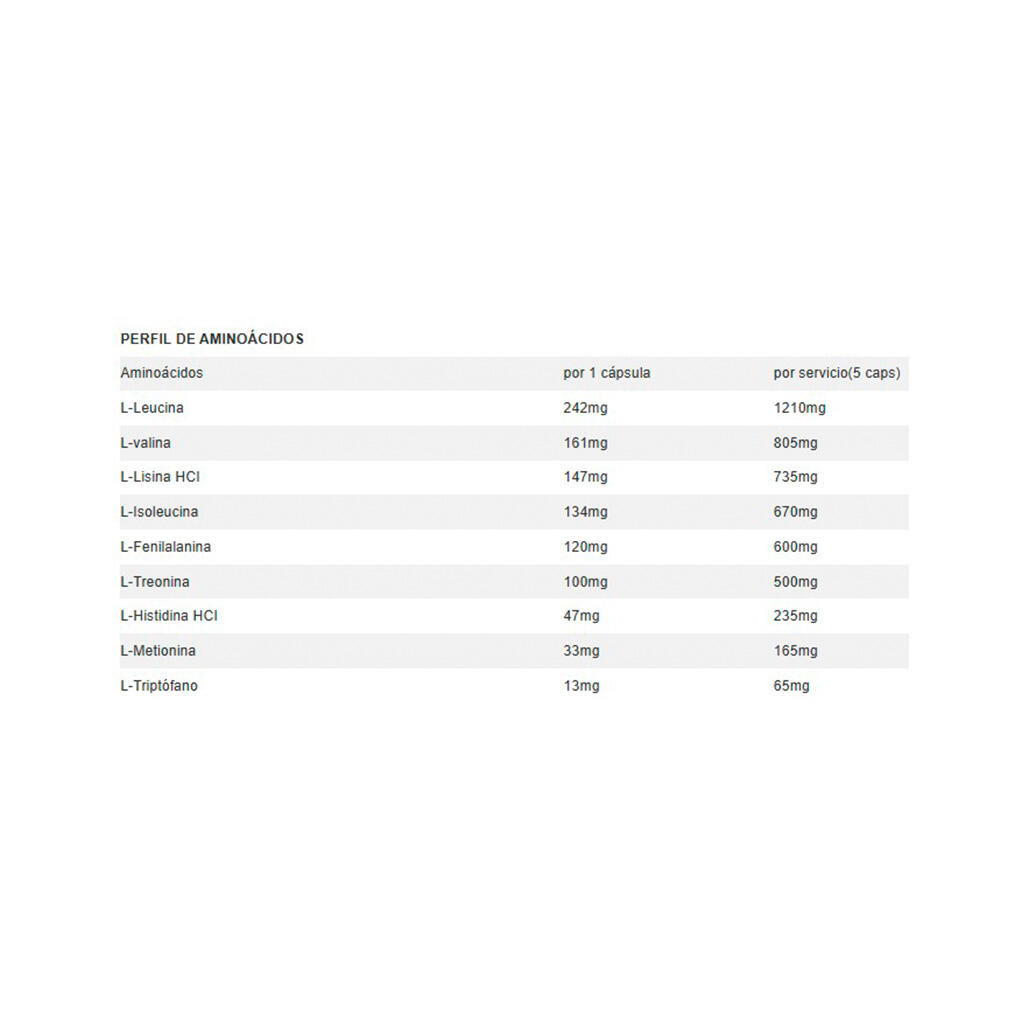 PERFIL DE AMINOÁCIDOS

| Aminoácidos | por 1 cápsula | por servicio(5 caps) |
|---|---|---|
| L-Leucina | 242mg | 1210mg |
| L-valina | 161mg | 805mg |
| L-Lisina HCl | 147mg | 735mg |
| L-Isoleucina | 134mg | 670mg |
| L-Fenilalanina | 120mg | 600mg |
| L-Treonina | 100mg | 500mg |
| L-Histidina HCl | 47mg | 235mg |
| L-Metionina | 33mg | 165mg |
| L-Triptófano | 13mg | 65mg |